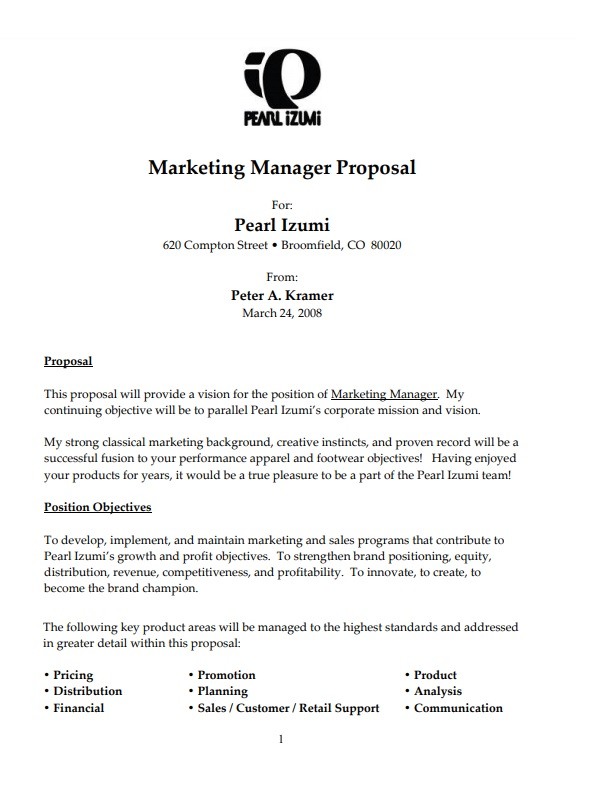 PEARL iZUMi

Marketing Manager Proposal

For:
Pearl Izumi
620 Compton Street • Broomfield, CO 80020

From:
Peter A. Kramer
March 24, 2008

Proposal

This proposal will provide a vision for the position of Marketing Manager. My continuing objective will be to parallel Pearl Izumi's corporate mission and vision.

My strong classical marketing background, creative instincts, and proven record will be a successful fusion to your performance apparel and footwear objectives! Having enjoyed your products for years, it would be a true pleasure to be a part of the Pearl Izumi team!

Position Objectives

To develop, implement, and maintain marketing and sales programs that contribute to Pearl Izumi's growth and profit objectives. To strengthen brand positioning, equity, distribution, revenue, competitiveness, and profitability. To innovate, to create, to become the brand champion.

The following key product areas will be managed to the highest standards and addressed in greater detail within this proposal:

• Pricing
• Distribution
• Financial

• Promotion
• Planning
• Sales / Customer / Retail Support

• Product
• Analysis
• Communication

1